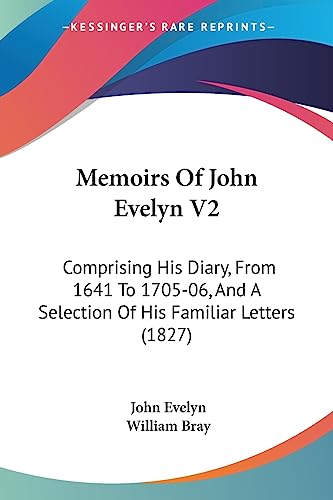 —KESSINGER'S RARE REPRINTS—

Memoirs Of John Evelyn V2

Comprising His Diary, From 1641 To 1705-06, And A Selection Of His Familiar Letters (1827)

John Evelyn
William Bray